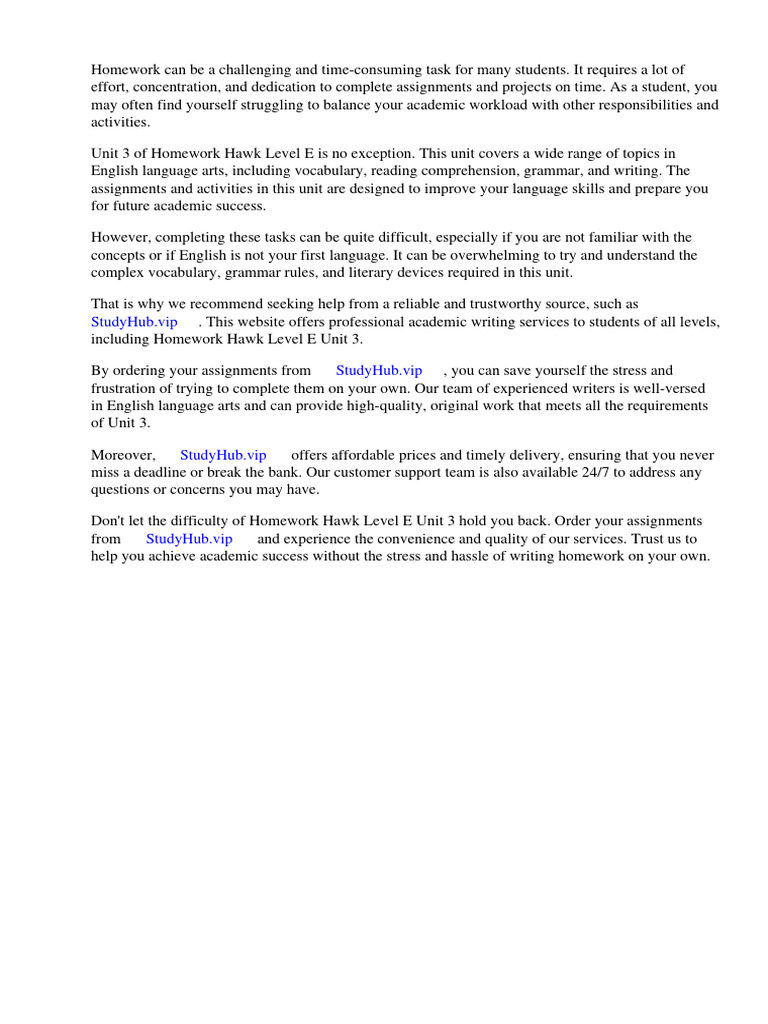 Homework can be a challenging and time-consuming task for many students. It requires a lot of effort, concentration, and dedication to complete assignments and projects on time. As a student, you may often find yourself struggling to balance your academic workload with other responsibilities and activities.

Unit 3 of Homework Hawk Level E is no exception. This unit covers a wide range of topics in English language arts, including vocabulary, reading comprehension, grammar, and writing. The assignments and activities in this unit are designed to improve your language skills and prepare you for future academic success.

However, completing these tasks can be quite difficult, especially if you are not familiar with the concepts or if English is not your first language. It can be overwhelming to try and understand the complex vocabulary, grammar rules, and literary devices required in this unit.

That is why we recommend seeking help from a reliable and trustworthy source, such as StudyHub.vip . This website offers professional academic writing services to students of all levels, including Homework Hawk Level E Unit 3.

By ordering your assignments from StudyHub.vip , you can save yourself the stress and frustration of trying to complete them on your own. Our team of experienced writers is well-versed in English language arts and can provide high-quality, original work that meets all the requirements of Unit 3.

Moreover, StudyHub.vip offers affordable prices and timely delivery, ensuring that you never miss a deadline or break the bank. Our customer support team is also available 24/7 to address any questions or concerns you may have.

Don't let the difficulty of Homework Hawk Level E Unit 3 hold you back. Order your assignments from StudyHub.vip and experience the convenience and quality of our services. Trust us to help you achieve academic success without the stress and hassle of writing homework on your own.